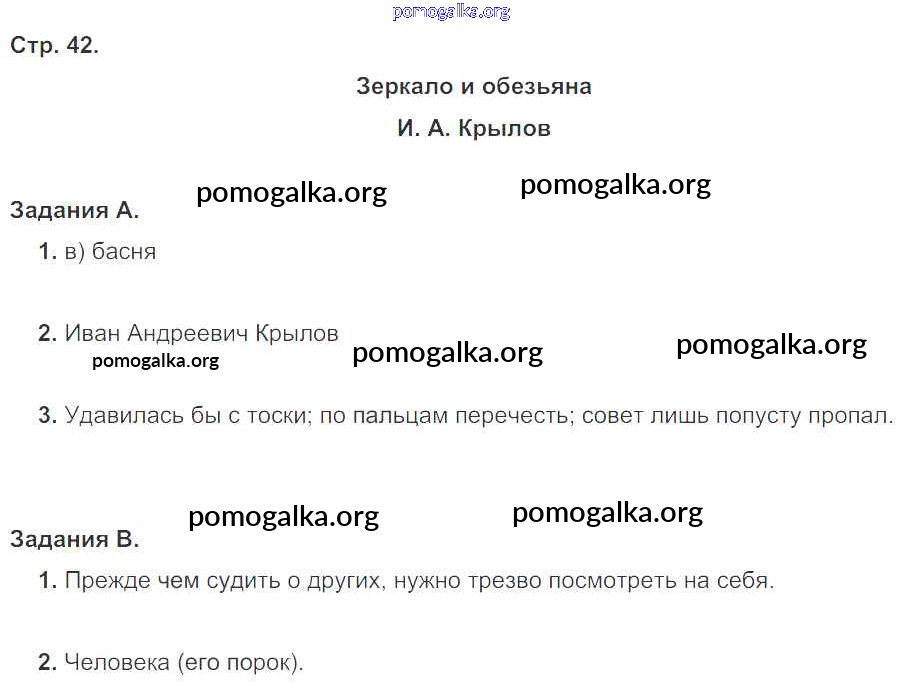 Стр. 42.

Зеркало и обезьяна

И. А. Крылов

Задания А.

1. в) басня

2. Иван Андреевич Крылов

3. Удавилась бы с тоски; по пальцам перечесть; совет лишь попусту пропал.

Задания В.

1. Прежде чем судить о других, нужно трезво посмотреть на себя.

2. Человека (его порок).

pomogalka.org